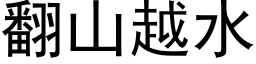 翻山越水